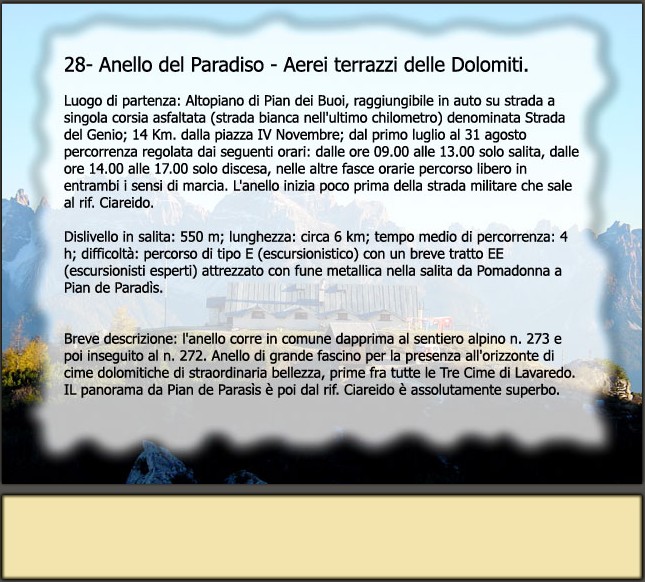 28- Anello del Paradiso - Aerei terrazzi delle Dolomiti.

Luogo di partenza: Altopiano di Pian dei Buoi, raggiungibile in auto su strada a singola corsia asfaltata (strada bianca nell'ultimo chilometro) denominata Strada del Genio; 14 Km. dalla piazza IV Novembre; dal primo luglio al 31 agosto percorrenza regolata dai seguenti orari: dalle ore 09.00 alle 13.00 solo salita, dalle ore 14.00 alle 17.00 solo discesa, nelle altre fasce orarie percorso libero in entrambi i sensi di marcia. L'anello inizia poco prima della strada militare che sale al rif. Ciareido.

Dislivello in salita: 550 m; lunghezza: circa 6 km; tempo medio di percorrenza: 4 h; difficoltà: percorso di tipo E (escursionistico) con un breve tratto EE (escursionisti esperti) attrezzato con fune metallica nella salita da Pomadonna a Pian de Paradìs.

Breve descrizione: l'anello corre in comune dapprima al sentiero alpino n. 273 e poi inseguito al n. 272. Anello di grande fascino per la presenza all'orizzonte di cime dolomitiche di straordinaria bellezza, prime fra tutte le Tre Cime di Lavaredo. IL panorama da Pian de Parasìs è poi dal rif. Ciareido è assolutamente superbo.